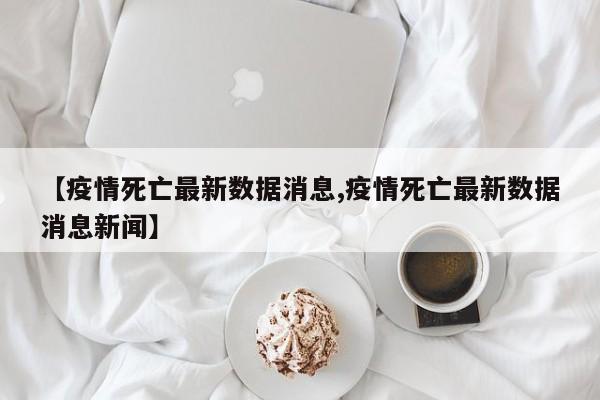 【疫情死亡最新数据消息,疫情死亡最新数据消息新闻】